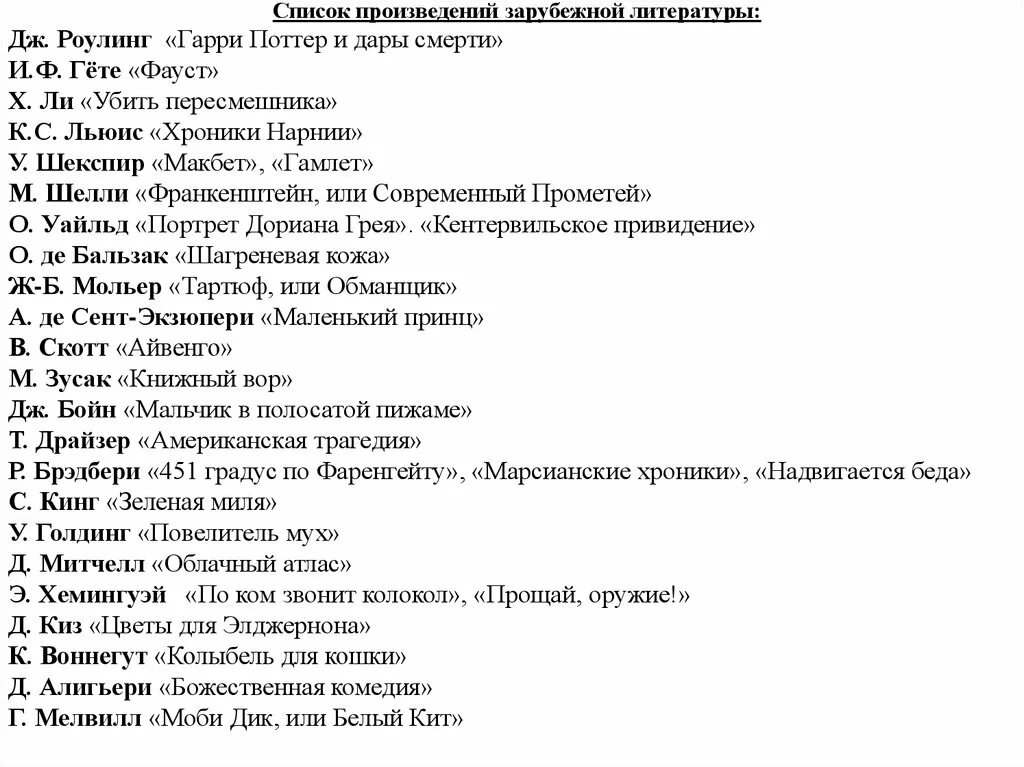 Список произведений зарубежной литературы:

Дж. Роулинг «Гарри Поттер и дары смерти»
И.Ф. Гёте «Фауст»
Х. Ли «Убить пересмешника»
К.С. Льюис «Хроники Нарнии»
У. Шекспир «Макбет», «Гамлет»
М. Шелли «Франкенштейн, или Современный Прометей»
О. Уайльд «Портрет Дориана Грея». «Кентервильское привидение»
О. де Бальзак «Шагреневая кожа»
Ж-Б. Мольер «Тартюф, или Обманщик»
А. де Сент-Экзюпери «Маленький принц»
В. Скотт «Айвенго»
М. Зусак «Книжный вор»
Дж. Бойн «Мальчик в полосатой пижаме»
Т. Драйзер «Американская трагедия»
Р. Брэдбери «451 градус по Фаренгейту», «Марсианские хроники», «Надвигается беда»
С. Кинг «Зеленая миля»
У. Голдинг «Повелитель мух»
Д. Митчелл «Облачный атлас»
Э. Хемингуэй «По ком звонит колокол», «Прощай, оружие!»
Д. Киз «Цветы для Элджернона»
К. Воннегут «Колыбель для кошки»
Д. Алигьери «Божественная комедия»
Г. Мелвилл «Моби Дик, или Белый Кит»